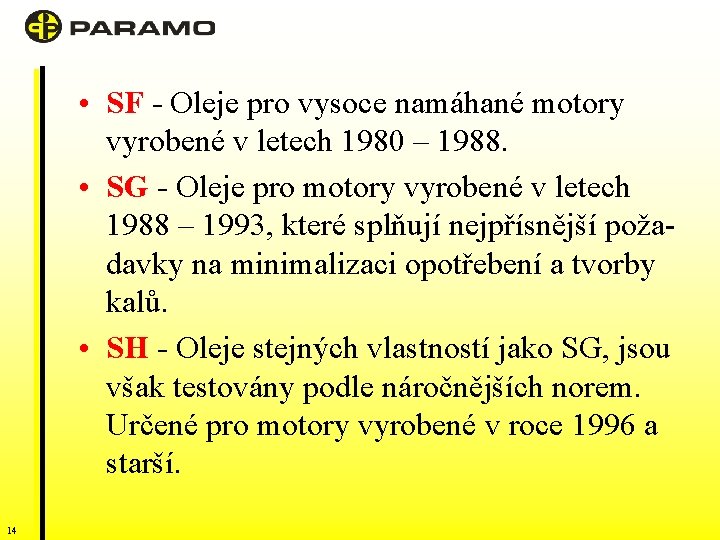 PARAMO

• SF - Oleje pro vysoce namáhané motory vyrobené v letech 1980 – 1988.

• SG - Oleje pro motory vyrobené v letech 1988 – 1993, které splňují nejpřísnější požadavky na minimalizaci opotřebení a tvorby kalů.

• SH - Oleje stejných vlastností jako SG, jsou však testovány podle náročnějších norem. Určené pro motory vyrobené v roce 1996 a starší.

14